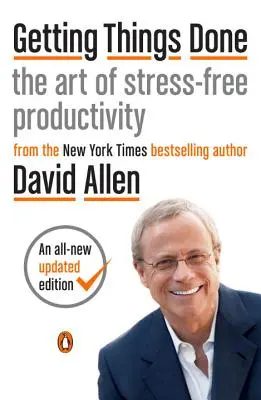 Getting Things Done
the art of stress-free productivity
from the New York Times bestselling author
David Allen

An all-new updated edition